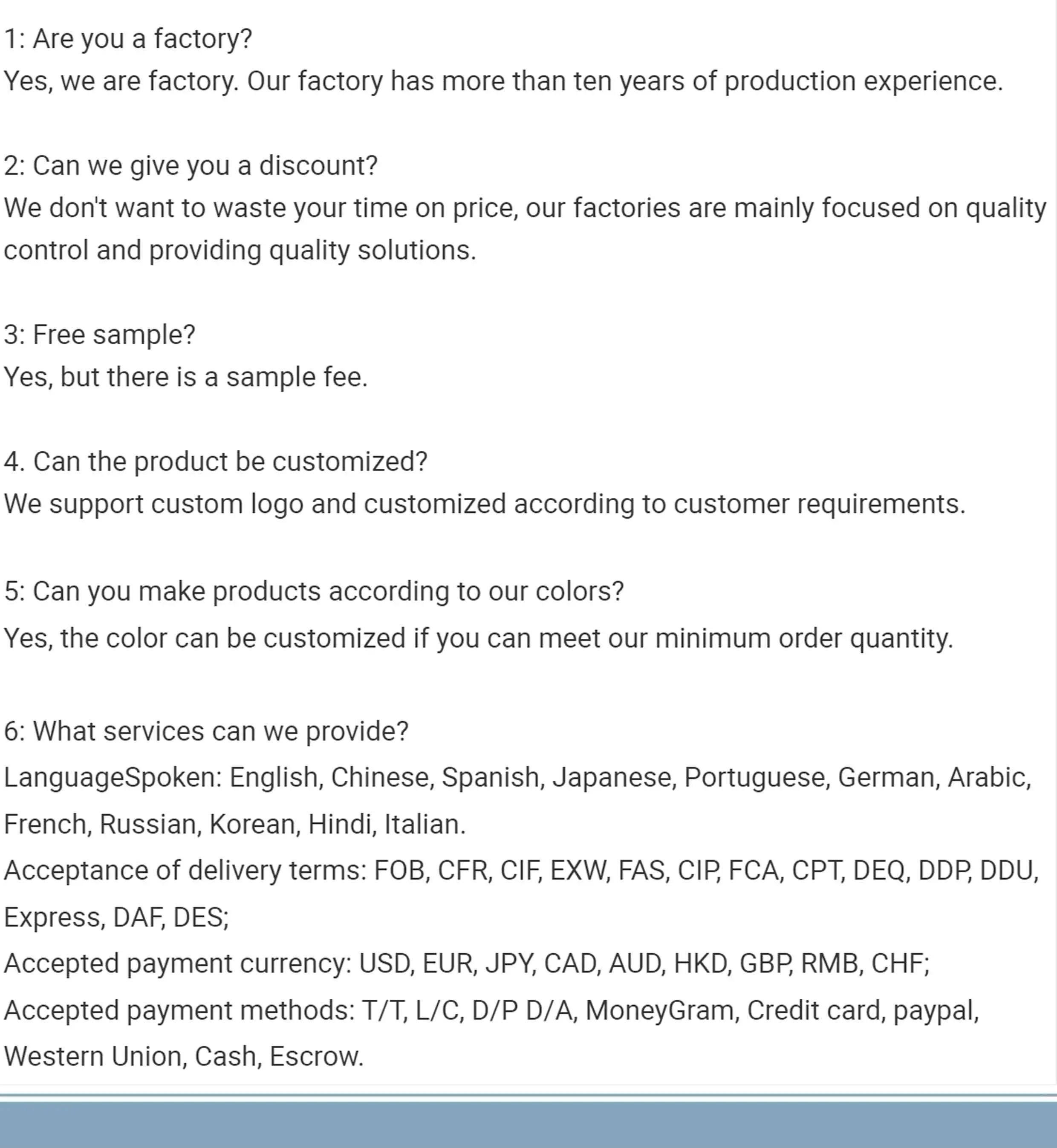 1: Are you a factory?
Yes, we are factory. Our factory has more than ten years of production experience.

2: Can we give you a discount?
We don't want to waste your time on price, our factories are mainly focused on quality control and providing quality solutions.

3: Free sample?
Yes, but there is a sample fee.

4. Can the product be customized?
We support custom logo and customized according to customer requirements.

5: Can you make products according to our colors?
Yes, the color can be customized if you can meet our minimum order quantity.

6: What services can we provide?
LanguageSpoken: English, Chinese, Spanish, Japanese, Portuguese, German, Arabic, French, Russian, Korean, Hindi, Italian.
Acceptance of delivery terms: FOB, CFR, CIF, EXW, FAS, CIP, FCA, CPT, DEQ, DDP, DDU, Express, DAF, DES;
Accepted payment currency: USD, EUR, JPY, CAD, AUD, HKD, GBP, RMB, CHF;
Accepted payment methods: T/T, L/C, D/P D/A, MoneyGram, Credit card, paypal, Western Union, Cash, Escrow.